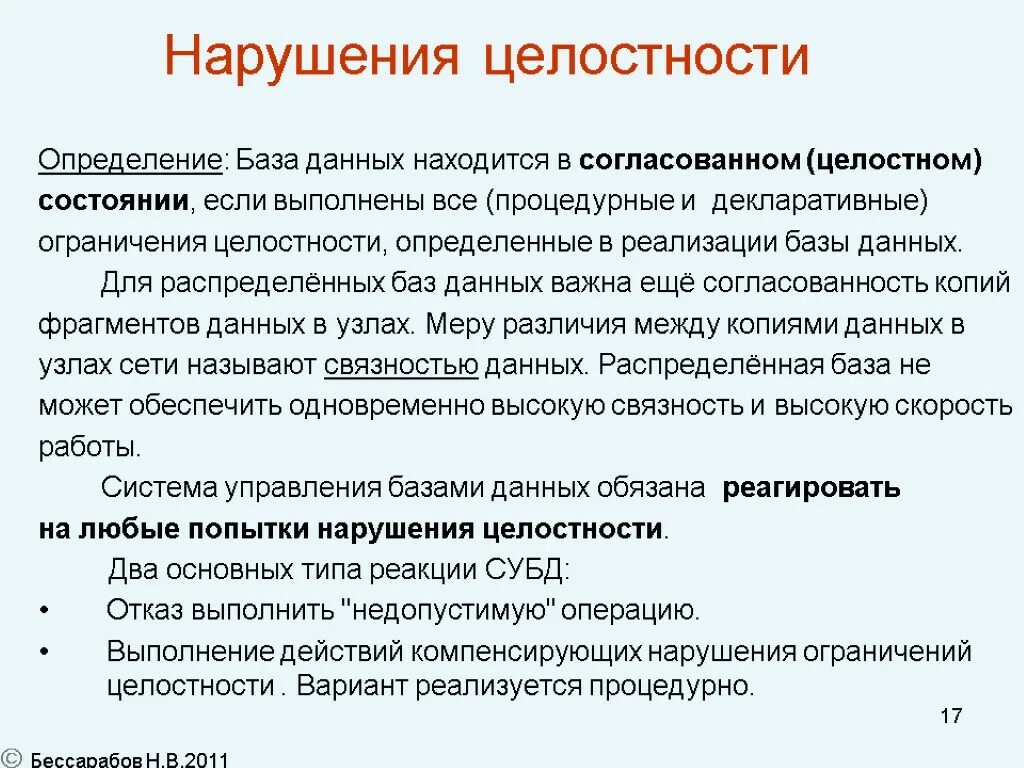 Нарушения целостности

Определение: База данных находится в согласованном (целостном) состоянии, если выполнены все (процедурные и декларативные) ограничения целостности, определенные в реализации базы данных.

Для распределённых баз данных важна ещё согласованность копий фрагментов данных в узлах. Меру различия между копиями данных в узлах сети называют связностью данных. Распределённая база не может обеспечить одновременно высокую связность и высокую скорость работы.

Система управления базами данных обязана реагировать на любые попытки нарушения целостности.

Два основных типа реакции СУБД:

• Отказ выполнить "недопустимую" операцию.

• Выполнение действий компенсирующих нарушения ограничений целостности . Вариант реализуется процедурно.

17

© Бессарабов Н.В.2011